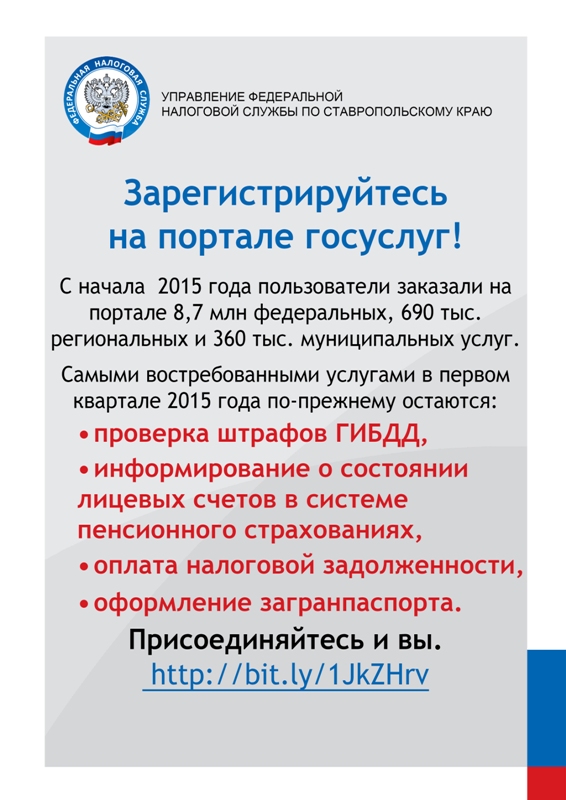 ФЕДЕРАЛЬНАЯ НАЛОГОВАЯ СЛУЖБА

УПРАВЛЕНИЕ ФЕДЕРАЛЬНОЙ НАЛОГОВОЙ СЛУЖБЫ ПО СТАВРОПОЛЬСКОМУ КРАЮ

Зарегистрируйтесь на портале госуслуг!

С начала 2015 года пользователи заказали на портале 8,7 млн федеральных, 690 тыс. региональных и 360 тыс. муниципальных услуг.

Самыми востребованными услугами в первом квартале 2015 года по-прежнему остаются:

• проверка штрафов ГИБДД,

• информирование о состоянии лицевых счетов в системе пенсионного страхованиях,

• оплата налоговой задолженности,

• оформление загранпаспорта.

Присоединяйтесь и вы.

http://bit.ly/1JkZHrv